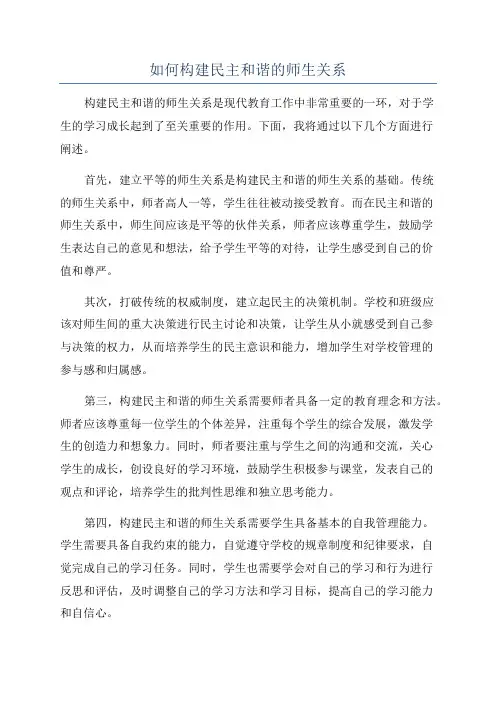 如何构建民主和谐的师生关系

构建民主和谐的师生关系是现代教育工作中非常重要的一环，对于学生的学习成长起到了至关重要的作用。下面，我将通过以下几个方面进行阐述。

首先，建立平等的师生关系是构建民主和谐的师生关系的基础。传统的师生关系中，师者高人一等，学生往往被动接受教育。而在民主和谐的师生关系中，师生间应该是平等的伙伴关系，师者应该尊重学生，鼓励学生表达自己的意见和想法，给予学生平等的对待，让学生感受到自己的价值和尊严。

其次，打破传统的权威制度，建立起民主的决策机制。学校和班级应该对师生间的重大决策进行民主讨论和决策，让学生从小就感受到自己参与决策的权力，从而培养学生的民主意识和能力，增加学生对学校管理的参与感和归属感。

第三，构建民主和谐的师生关系需要师者具备一定的教育理念和方法。师者应该尊重每一位学生的个体差异，注重每个学生的综合发展，激发学生的创造力和想象力。同时，师者要注重与学生之间的沟通和交流，关心学生的成长，创设良好的学习环境，鼓励学生积极参与课堂，发表自己的观点和评论，培养学生的批判性思维和独立思考能力。

第四，构建民主和谐的师生关系需要学生具备基本的自我管理能力。学生需要具备自我约束的能力，自觉遵守学校的规章制度和纪律要求，自觉完成自己的学习任务。同时，学生也需要学会对自己的学习和行为进行反思和评估，及时调整自己的学习方法和学习目标，提高自己的学习能力和自信心。